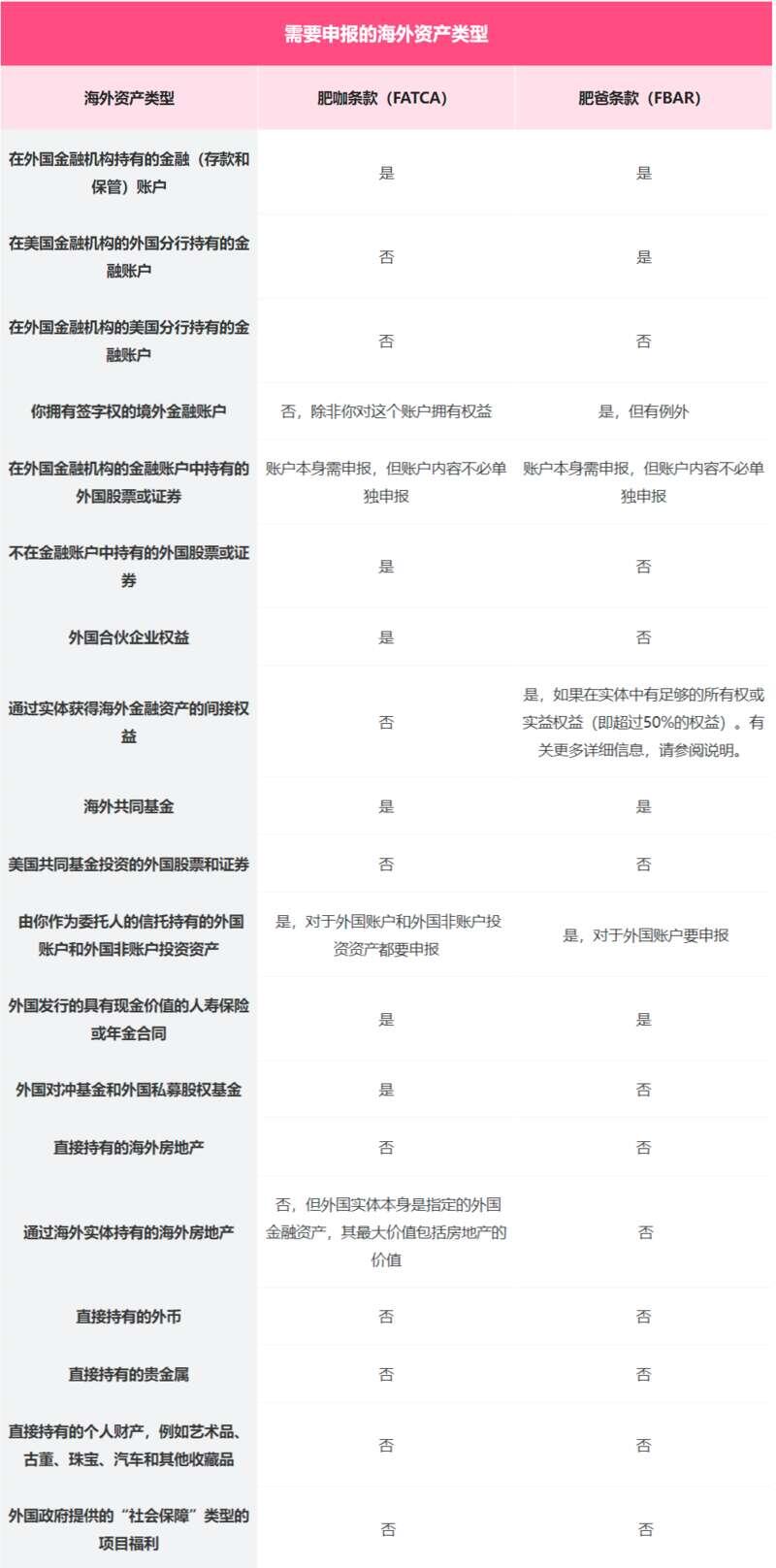 需要申报的海外资产类型

| 海外资产类型 | 肥咖条款（FATCA） | 肥爸条款（FBAR） |
|---|---|---|
| 在外国金融机构持有的金融（存款和保管）账户 | 是 | 是 |
| 在美国金融机构的外国分行持有的金融账户 | 否 | 是 |
| 在外国金融机构的美国分行持有的金融账户 | 否 | 否 |
| 你拥有签字权的境外金融账户 | 否，除非你对这个账户拥有权益 | 是，但有例外 |
| 在外国金融机构的金融账户中持有的外国股票或证券 | 账户本身需申报，但账户内容不必单独申报 | 账户本身需申报，但账户内容不必单独申报 |
| 不在金融账户中持有的外国股票或证券 | 是 | 否 |
| 外国合伙企业权益 | 是 | 否 |
| 通过实体获得海外金融资产的间接权益 | 否 | 是，如果在实体中有足够的所有权或实益权益（即超过50%的权益）。有关更多详细信息，请参阅说明。 |
| 海外共同基金 | 是 | 是 |
| 美国共同基金投资的外国股票和证券 | 否 | 否 |
| 由你作为委托人的信托持有的外国账户和外国非账户投资资产 | 是，对于外国账户和外国非账户投资资产都要申报 | 是，对于外国账户要申报 |
| 外国发行的具有现金价值的人寿保险或年金合同 | 是 | 是 |
| 外国对冲基金和外国私募股权基金 | 是 | 否 |
| 直接持有的海外房地产 | 否 | 否 |
| 通过海外实体持有的海外房地产 | 否，但外国实体本身是指定的外国金融资产，其最大价值包括房地产的价值 | 否 |
| 直接持有的外币 | 否 | 否 |
| 直接持有的贵金属 | 否 | 否 |
| 直接持有的个人财产，例如艺术品、古董、珠宝、汽车和其他收藏品 | 否 | 否 |
| 外国政府提供的“社会保障”类型的项目福利 | 否 | 否 |